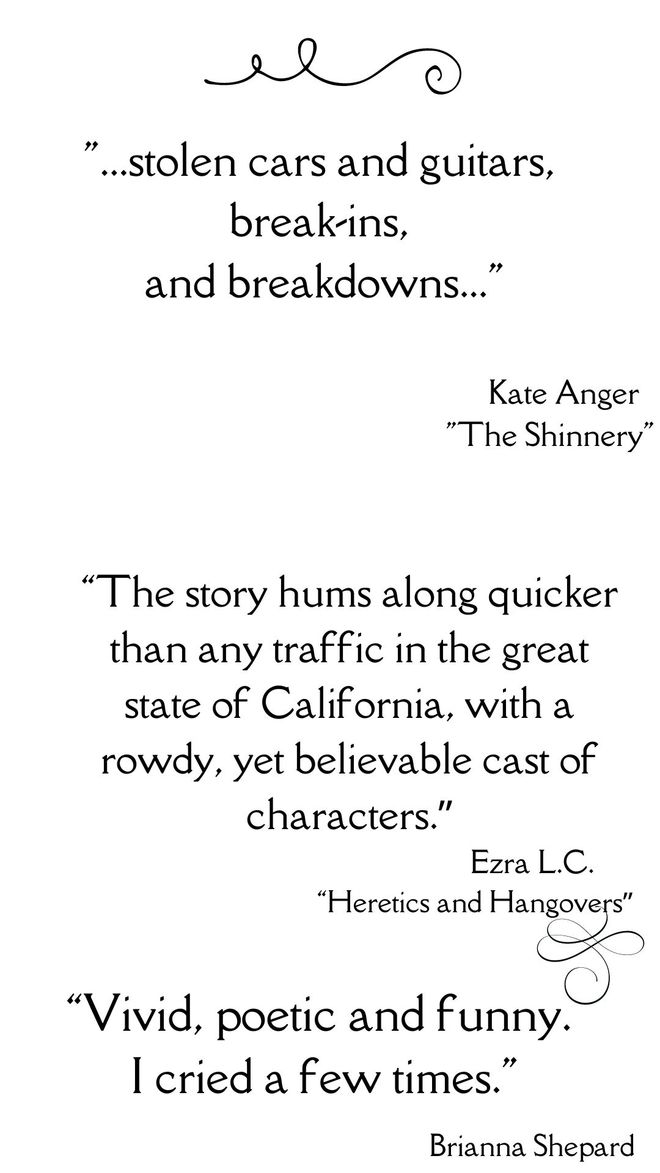 "...stolen cars and guitars, break-ins, and breakdowns..."

Kate Anger
"The Shinnery"

"The story hums along quicker than any traffic in the great state of California, with a rowdy, yet believable cast of characters."

Ezra L.C.
"Heretics and Hangovers"

"Vivid, poetic and funny. I cried a few times."

Brianna Shepard